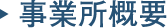 事業所概要